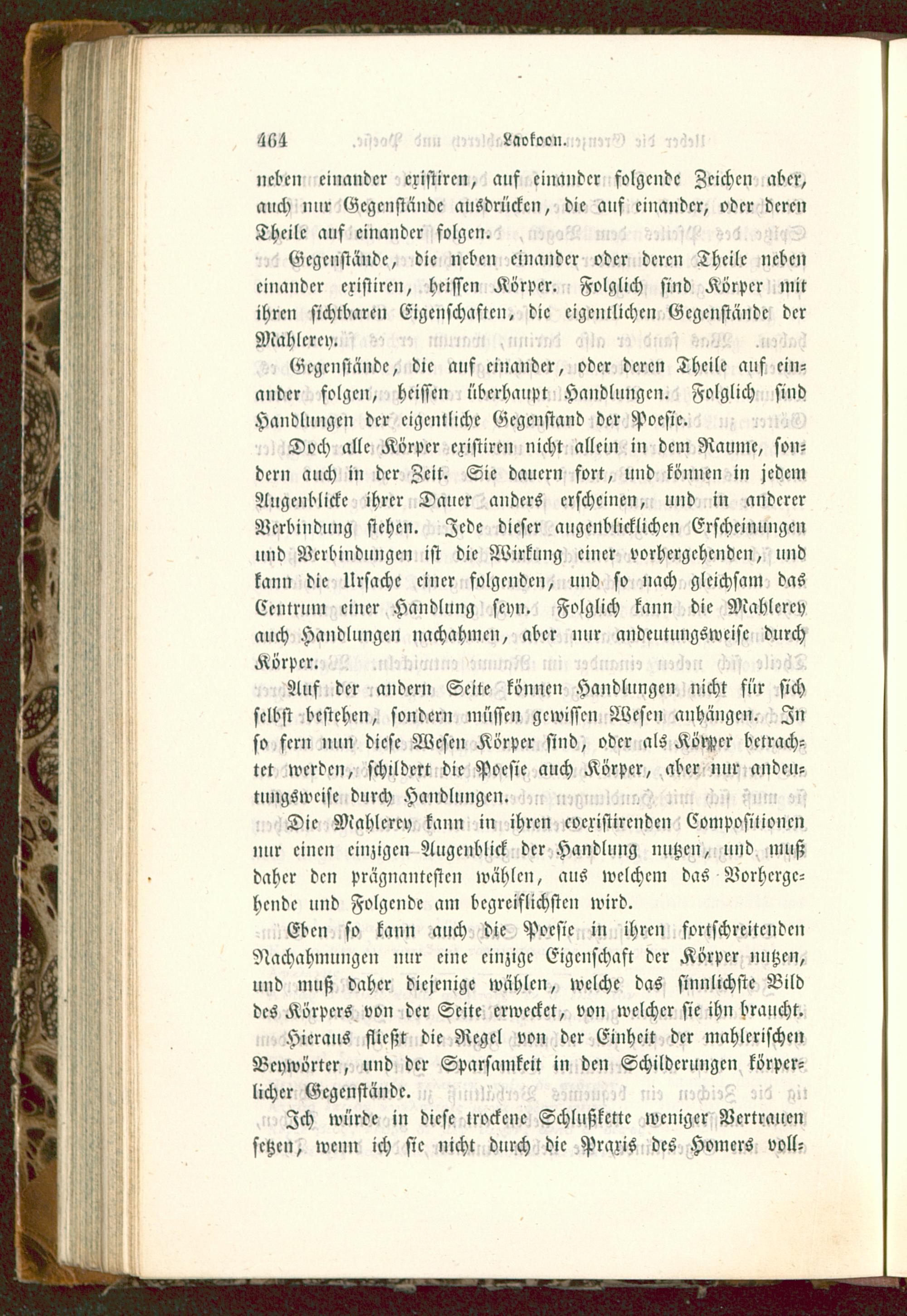 464 Laokoon.

neben einander existiren, auf einander folgende Zeichen aber, auch nur Gegenstände ausdrücken, die auf einander, oder deren Theile auf einander folgen.

Gegenstände, die neben einander oder deren Theile neben einander existiren, heissen Körper. Folglich sind Körper mit ihren sichtbaren Eigenschaften, die eigentlichen Gegenstände der Mahlerey.

Gegenstände, die auf einander, oder deren Theile auf einander folgen, heissen überhaupt Handlungen. Folglich sind Handlungen der eigentliche Gegenstand der Poesie.

Doch alle Körper existiren nicht allein in dem Raume, sondern auch in der Zeit. Sie dauern fort, und können in jedem Augenblicke ihrer Dauer anders erscheinen, und in anderer Verbindung stehen. Jede dieser augenblicklichen Erscheinungen und Verbindungen ist die Wirkung einer vorhergehenden, und kann die Ursache einer folgenden, und so nach gleichsam das Centrum einer Handlung seyn. Folglich kann die Mahlerey auch Handlungen nachahmen, aber nur andeutungsweise durch Körper.

Auf der andern Seite können Handlungen nicht für sich selbst bestehen, sondern müssen gewissen Wesen anhängen. In so fern nun diese Wesen Körper sind, oder als Körper betrachtet werden, schildert die Poesie auch Körper, aber nur andeutungsweise durch Handlungen.

Die Mahlerey kann in ihren coexistirenden Compositionen nur einen einzigen Augenblick der Handlung nutzen, und muß daher den prägnantesten wählen, aus welchem das Vorhergehende und Folgende am begreiflichsten wird.

Eben so kann auch die Poesie in ihren fortschreitenden Nachahmungen nur eine einzige Eigenschaft der Körper nutzen, und muß daher diejenige wählen, welche das sinnlichste Bild des Körpers von der Seite erwecket, von welcher sie ihn braucht.

Hieraus fließt die Regel von der Einheit der mahlerischen Beywörter, und der Sparsamkeit in den Schilderungen körperlicher Gegenstände.

Ich würde in diese trockene Schlußkette weniger Vertrauen setzen, wenn ich sie nicht durch die Praxis des Homers voll-